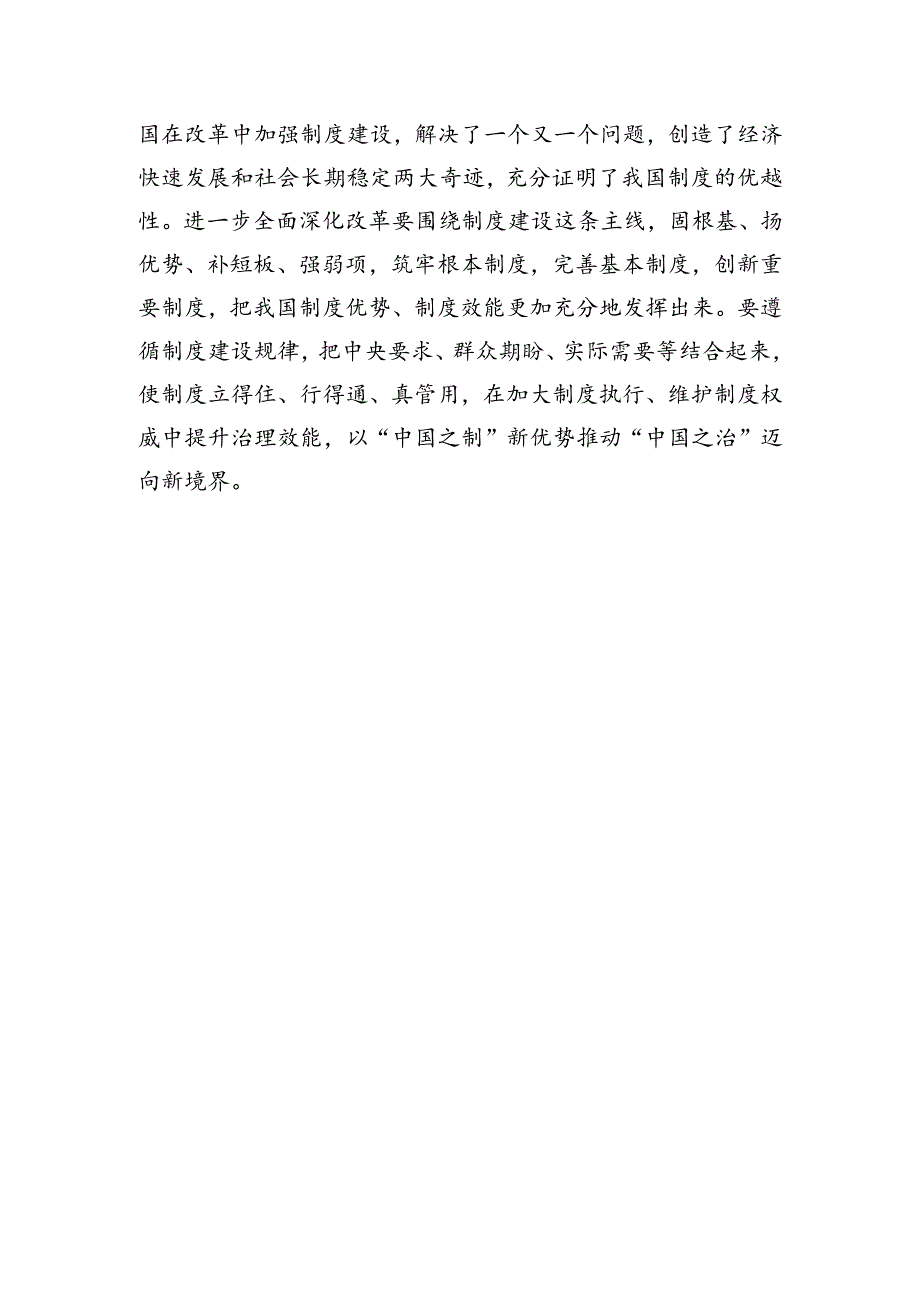 国在改革中加强制度建设，解决了一个又一个问题，创造了经济快速发展和社会长期稳定两大奇迹，充分证明了我国制度的优越性。进一步全面深化改革要围绕制度建设这条主线，固根基、扬优势、补短板、强弱项，筑牢根本制度，完善基本制度，创新重要制度，把我国制度优势、制度效能更加充分地发挥出来。要遵循制度建设规律，把中央要求、群众期盼、实际需要等结合起来，使制度立得住、行得通、真管用，在加大制度执行、维护制度权威中提升治理效能，以“中国之制”新优势推动“中国之治”迈向新境界。